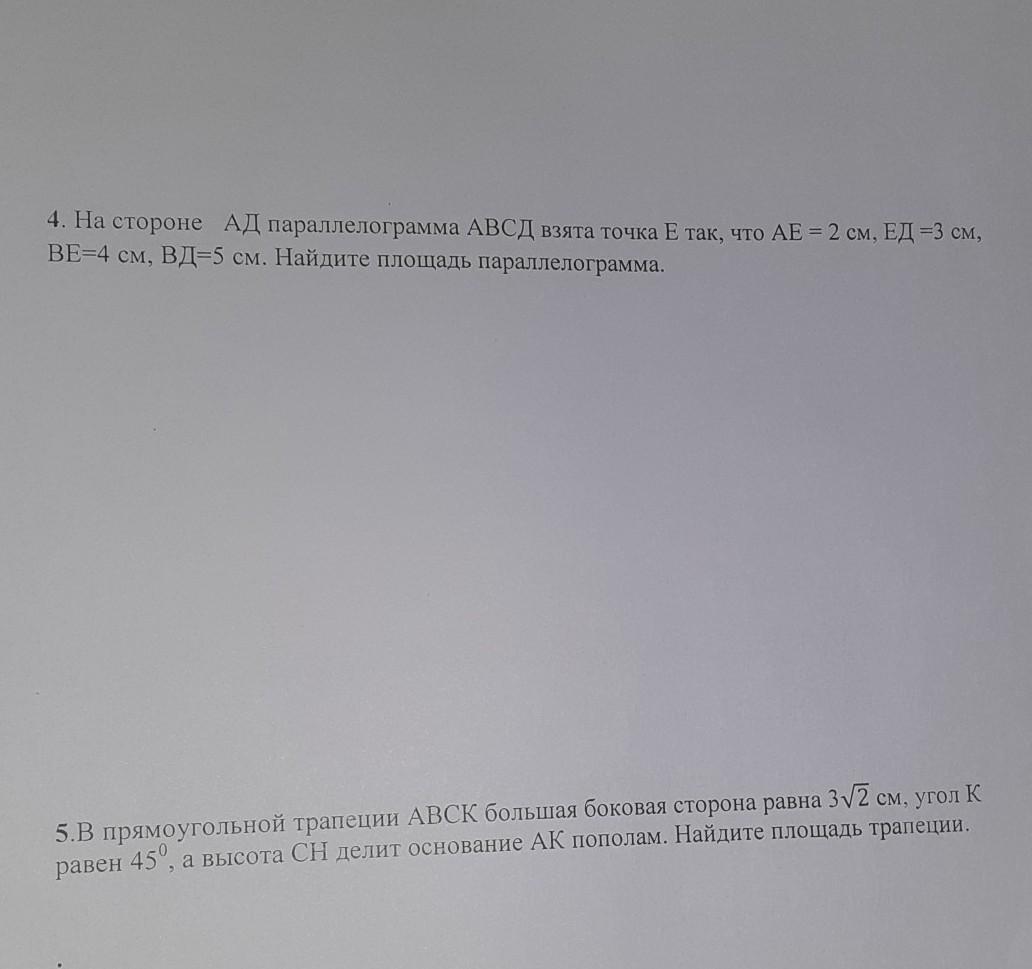 4. На стороне АД параллелограмма АВСД взята точка Е так, что АЕ = 2 см, ЕД =3 см, ВЕ=4 см, ВД=5 см. Найдите площадь параллелограмма.

5.В прямоугольной трапеции АВСК большая боковая сторона равна $3\sqrt{2}$ см, угол К равен $45^0$, а высота СН делит основание АК пополам. Найдите площадь трапеции.